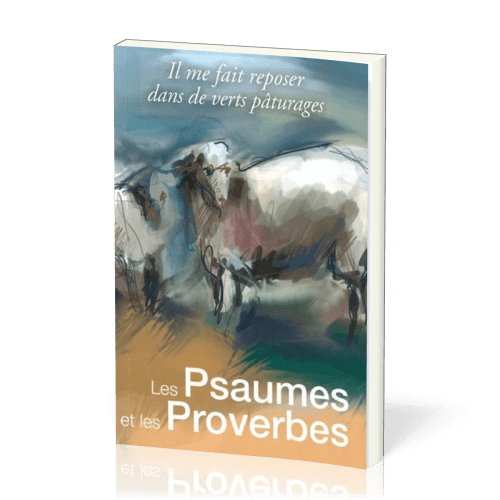 Il me fait reposer dans de verts pâturages

Les Psaumes et les Proverbes